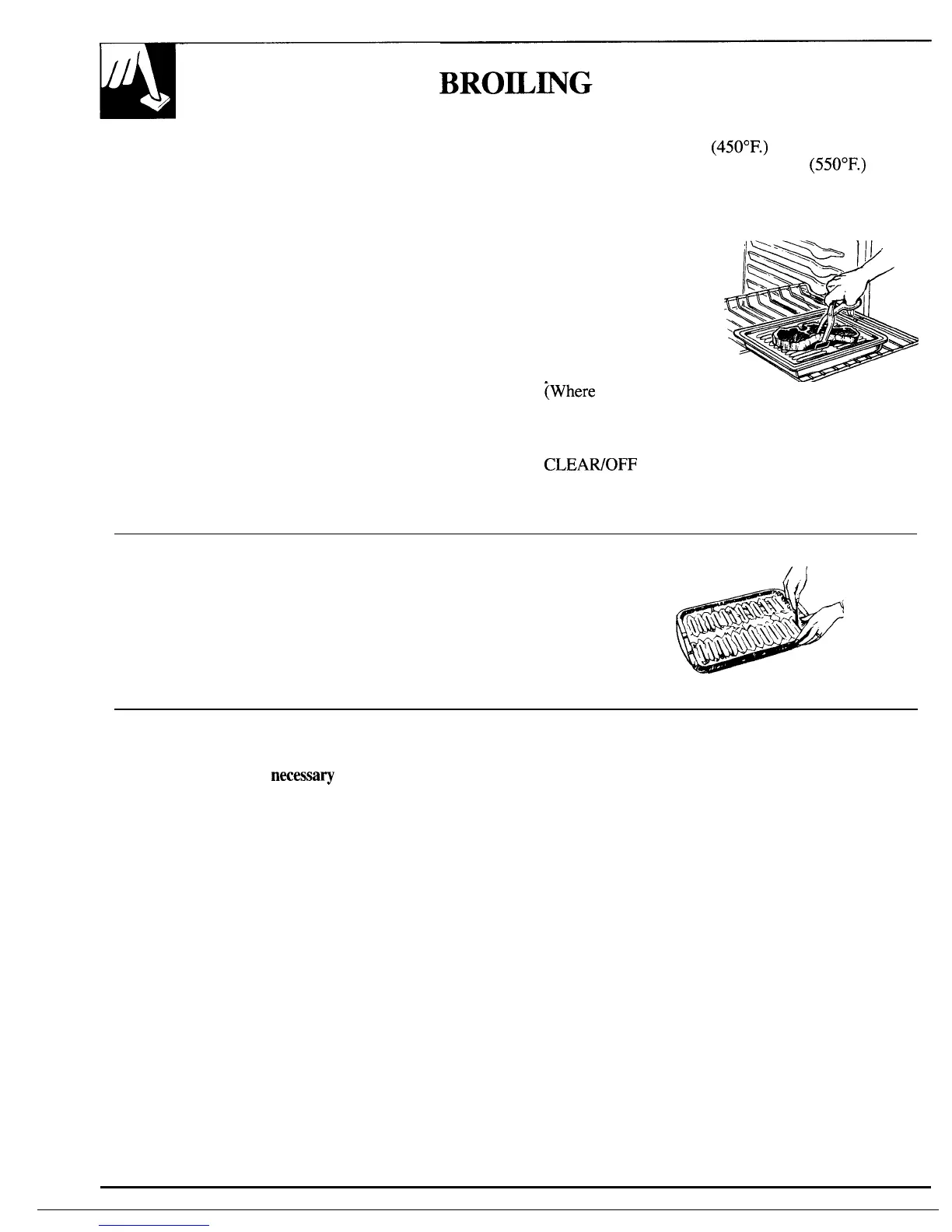 BROILING

(450°F.)

(550°F.)

(Where

CLEAR/OFF

necessary